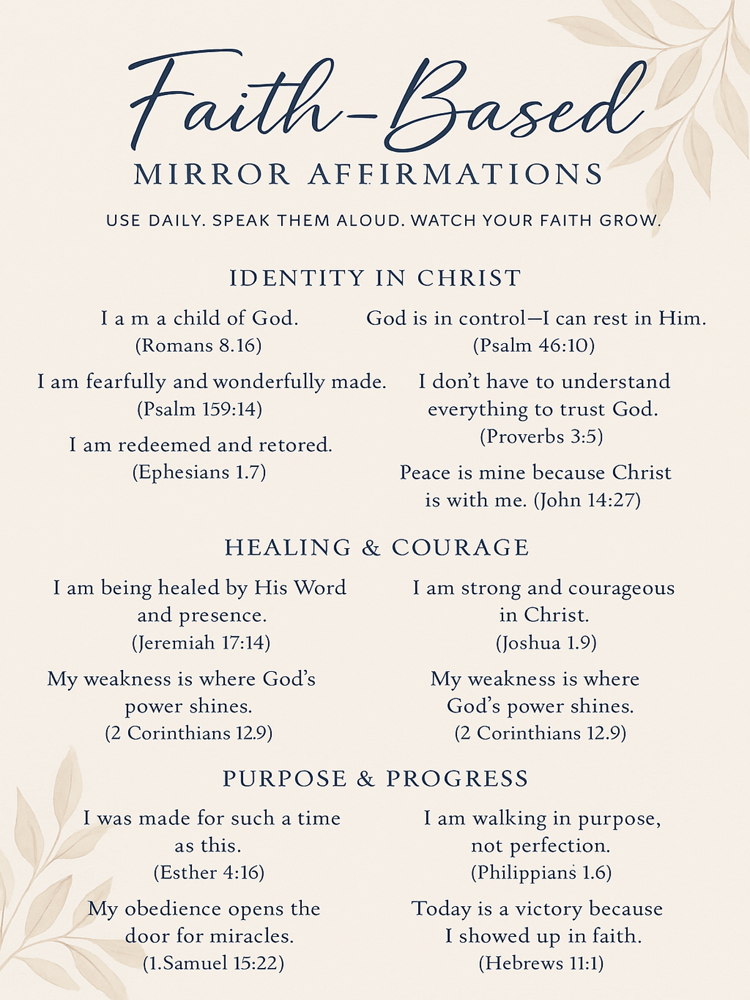 Faith-Based
MIRROR AFFIRMATIONS

USE DAILY. SPEAK THEM ALOUD. WATCH YOUR FAITH GROW.

IDENTITY IN CHRIST

I a m a child of God.
(Romans 8.16)

I am fearfully and wonderfully made.
(Psalm 159:14)

I am redeemed and retored.
(Ephesians 1.7)

God is in control—I can rest in Him.
(Psalm 46:10)

I don't have to understand everything to trust God.
(Proverbs 3:5)

Peace is mine because Christ is with me. (John 14:27)

HEALING & COURAGE

I am being healed by His Word and presence.
(Jeremiah 17:14)

My weakness is where God's power shines.
(2 Corinthians 12.9)

I am strong and courageous in Christ.
(Joshua 1.9)

My weakness is where God's power shines.
(2 Corinthians 12.9)

PURPOSE & PROGRESS

I was made for such a time as this.
(Esther 4:16)

My obedience opens the door for miracles.
(1.Samuel 15:22)

I am walking in purpose, not perfection.
(Philippians 1.6)

Today is a victory because I showed up in faith.
(Hebrews 11:1)